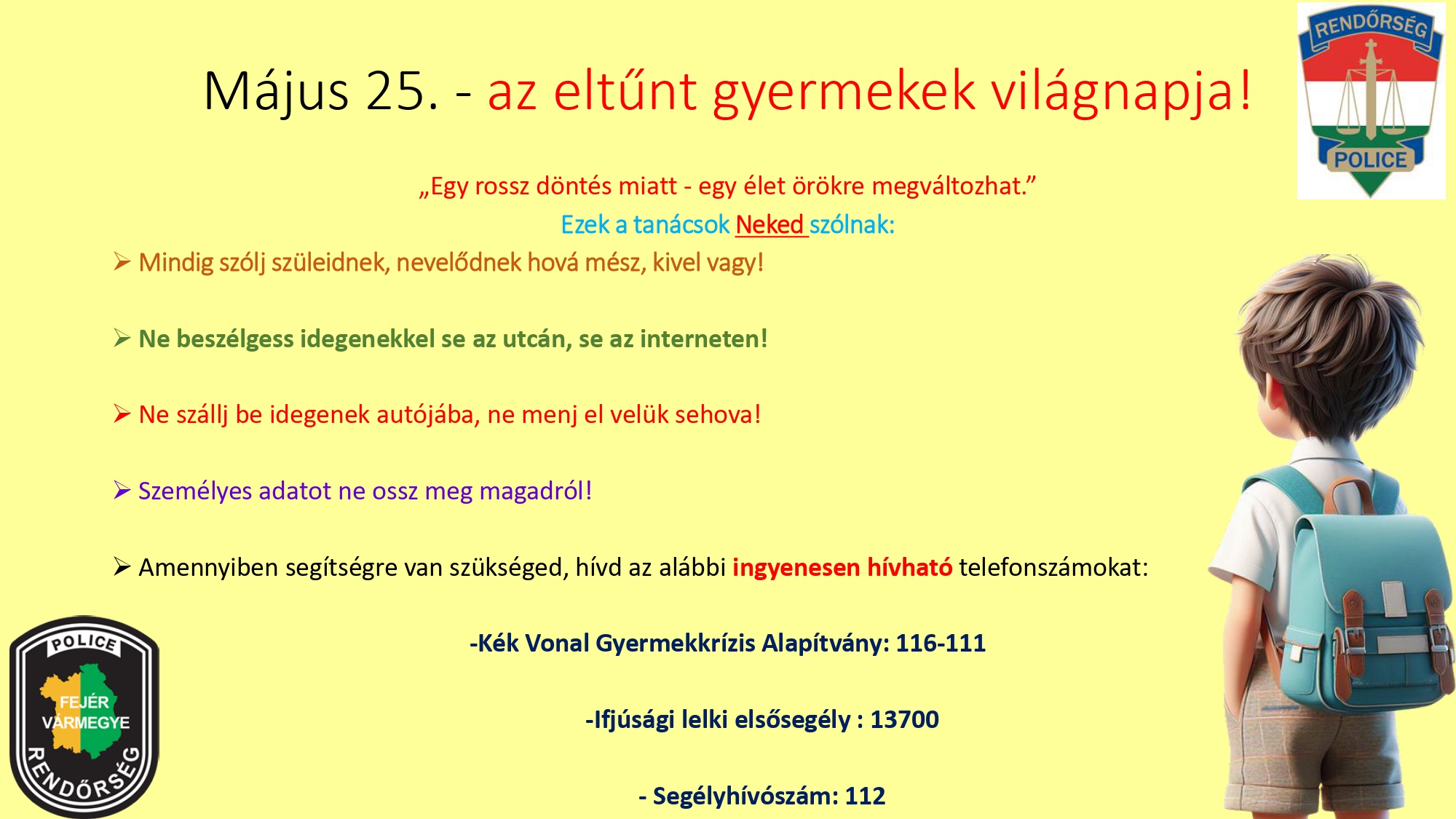 RENDŐRSÉG
POLICE

Május 25. - az eltűnt gyermekek világnapja!

„Egy rossz döntés miatt - egy élet örökre megváltozhat.”

Ezek a tanácsok Neked szólnak:

➢ Mindig szólj szüleidnek, nevelődnek hová mész, kivel vagy!

➢ Ne beszélgess idegenekkel se az utcán, se az interneten!

➢ Ne szállj be idegenek autójába, ne menj el velük sehova!

➢ Személyes adatot ne ossz meg magadról!

➢ Amennyiben segítségre van szükséged, hívd az alábbi ingyenesen hívható telefonszámokat:

-Kék Vonal Gyermekkrízis Alapítvány: 116-111

-Ifjúsági lelki elsősegély : 13700

- Segélyhívószám: 112

POLICE
FEJÉR VÁRMEGYE
RENDŐRSÉG